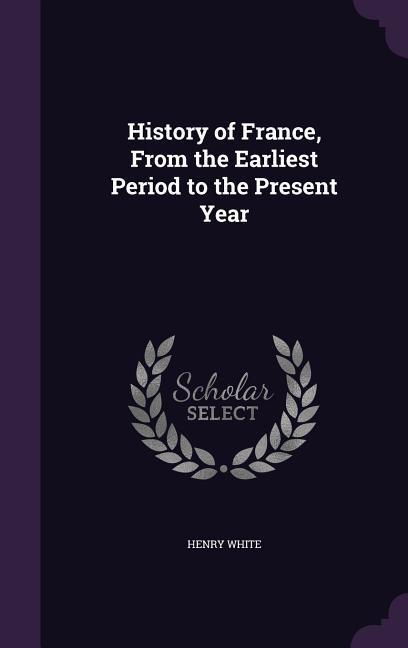 History of France, From the Earliest Period to the Present Year

Scholar
SELECT

HENRY WHITE